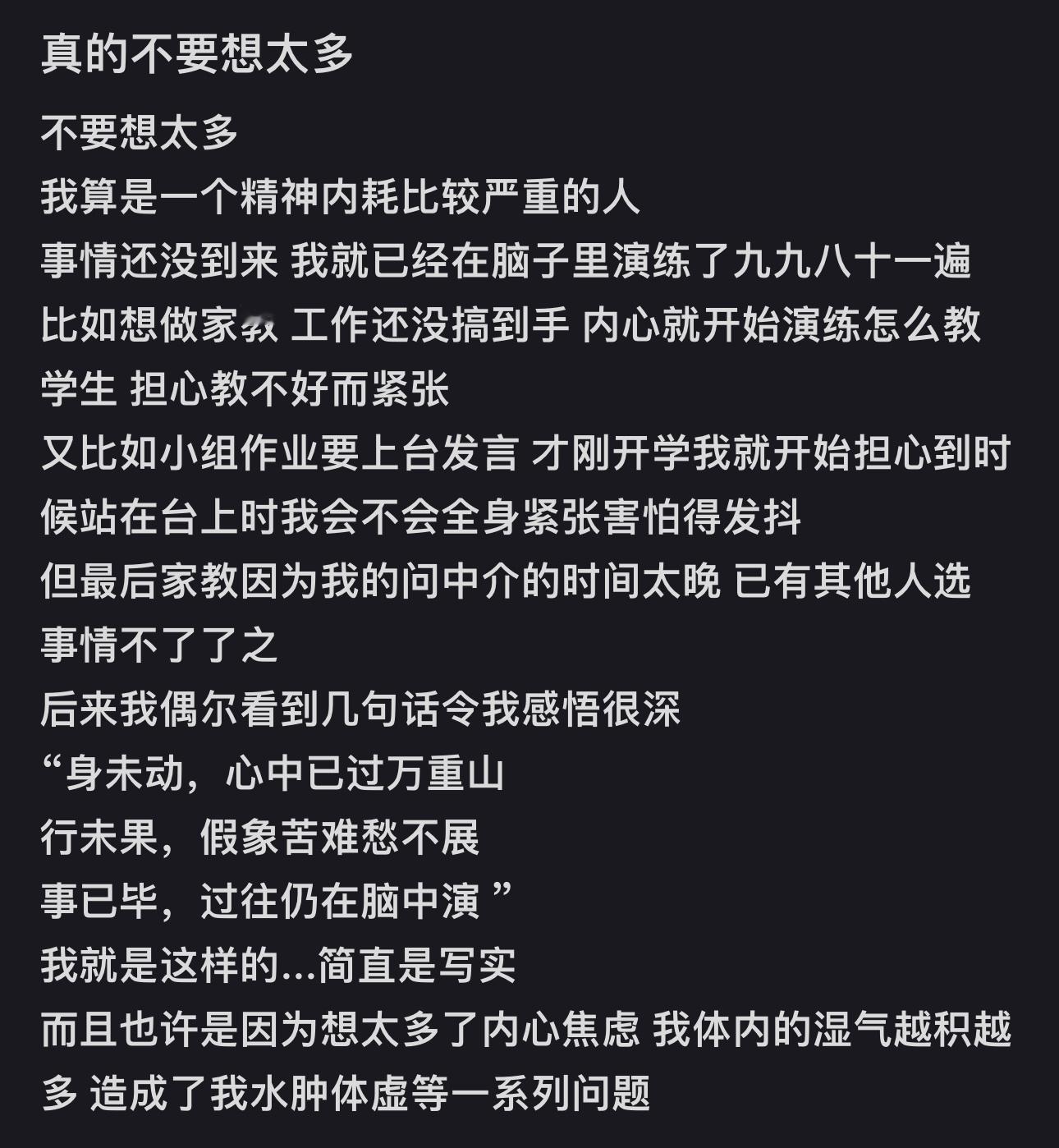 真的不要想太多

不要想太多
我算是一个精神内耗比较严重的人
事情还没到来 我就已经在脑子里演练了九九八十一遍
比如想做家教 工作还没搞到手 内心就开始演练怎么教学生 担心教不好而紧张
又比如小组作业要上台发言 才刚开学我就开始担心到时候站在台上时我会不会全身紧张害怕得发抖
但最后家教因为我的问中介的时间太晚 已有其他人选 事情不了了之
后来我偶尔看到几句话令我感悟很深
“身未动，心中已过万重山
行未果，假象苦难愁不展
事已毕，过往仍在脑中演 ”
我就是这样的...简直是写实
而且也许是因为想太多了内心焦虑 我体内的湿气越积越多 造成了我水肿体虚等一系列问题